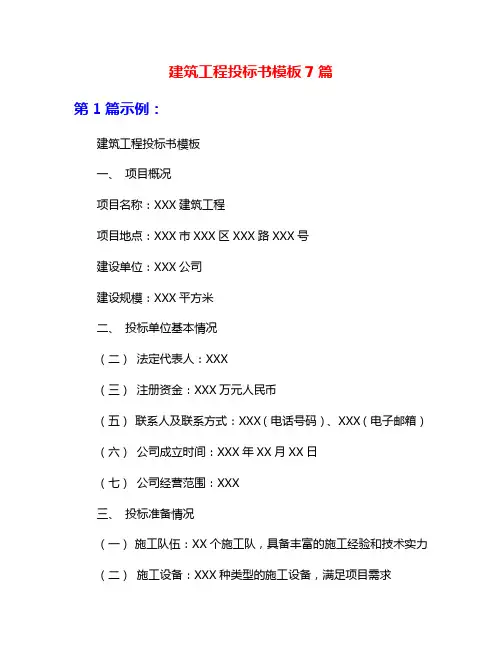 建筑工程投标书模板 7 篇

第 1 篇示例：

建筑工程投标书模板

一、 项目概况

项目名称：XXX 建筑工程

项目地点：XXX 市 XXX 区 XXX 路 XXX 号

建设单位：XXX 公司

建设规模：XXX 平方米

二、 投标单位基本情况

（二） 法定代表人：XXX

（三） 注册资金：XXX 万元人民币

（五） 联系人及联系方式：XXX（电话号码）、XXX（电子邮箱）

（六） 公司成立时间：XXX 年 XX 月 XX 日

（七） 公司经营范围：XXX

三、 投标准备情况

（一） 施工队伍：XX 个施工队，具备丰富的施工经验和技术实力

（二） 施工设备：XXX 种类型的施工设备，满足项目需求